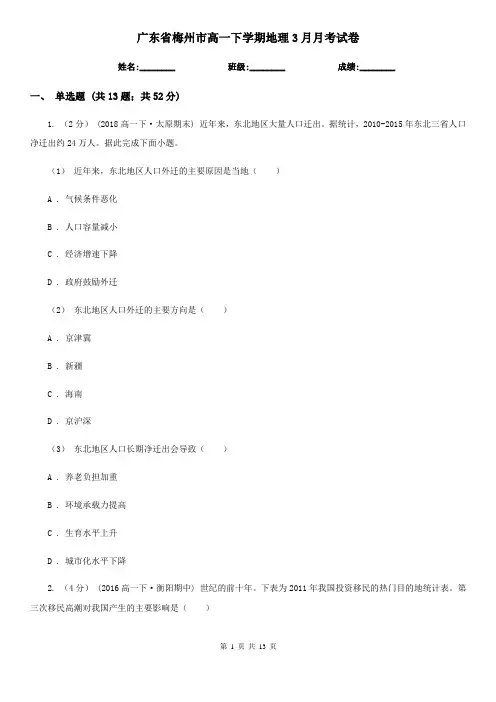 广东省梅州市高一下学期地理3月月考试卷

姓名:________ 班级:________ 成绩:________

一、 单选题 (共13题；共52分)

1. （2分） (2018高一下·太原期末) 近年来，东北地区大量人口迁出。据统计，2010-2015年东北三省人口净迁出约24万人。据此完成下面小题。

（1） 近年来，东北地区人口外迁的主要原因是当地（　　）

A ． 气候条件恶化

B ． 人口容量减小

C ． 经济增速下降

D ． 政府鼓励外迁

（2） 东北地区人口外迁的主要方向是（　　）

A ． 京津冀

B ． 新疆

C ． 海南

D ． 京沪深

（3） 东北地区人口长期净迁出会导致（　　）

A ． 养老负担加重

B ． 环境承载力提高

C ． 生育水平上升

D ． 城市化水平下降

2. （4分） (2016高一下·衡阳期中) 世纪的前十年，下表为2011年我国投资移民的热门目的地统计表。第三次移民高潮对我国产生的主要影响是（　　）

第 1 页 共 13 页